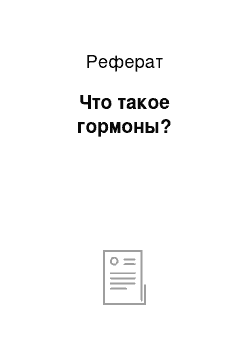 Реферат

Что такое гормоны?